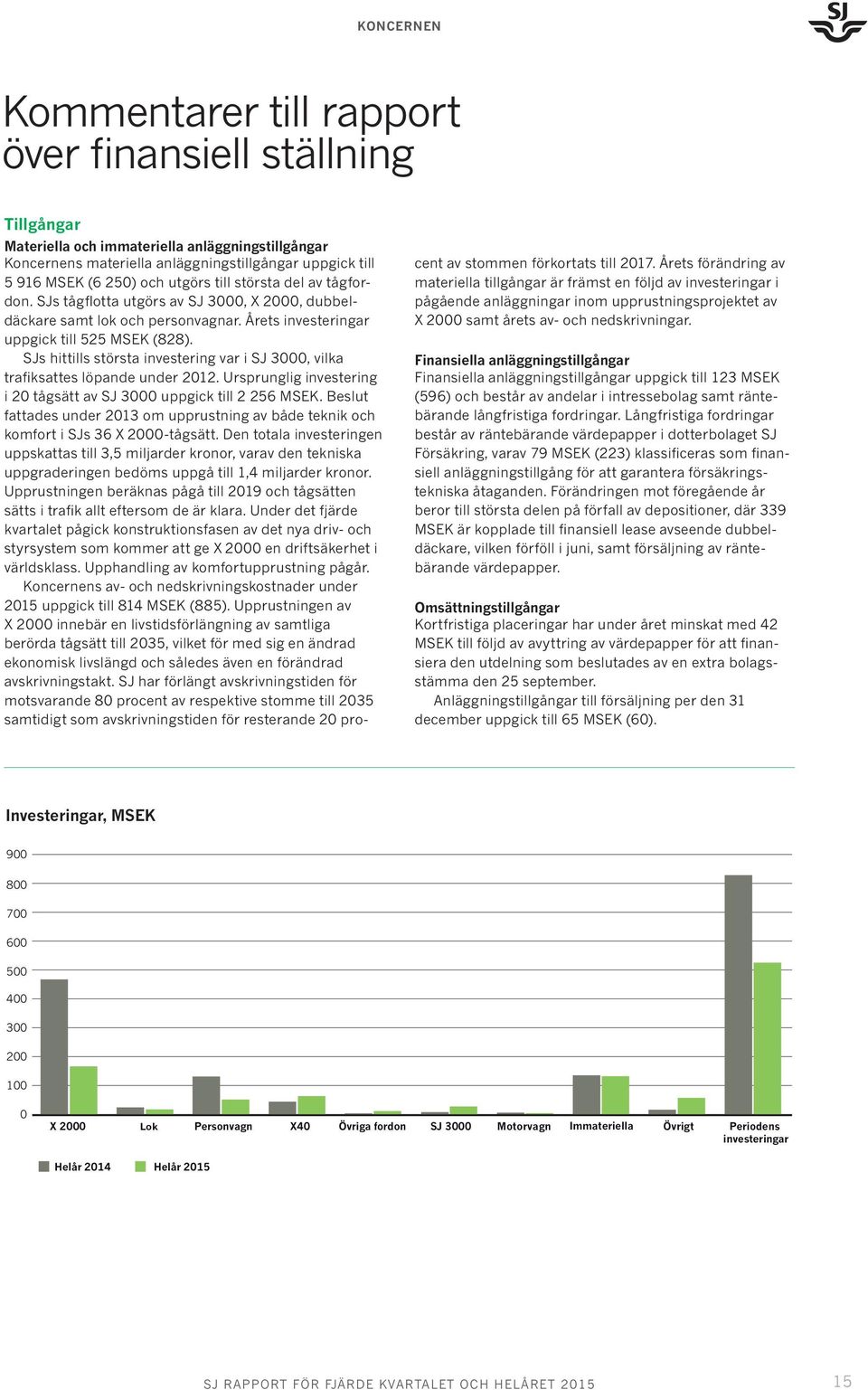 KONCERNEN

SJ

Kommentarer till rapport över finansiell ställning

Tillgångar

Materiella och immateriella anläggningstillgångar
Koncernens materiella anläggningstillgångar uppgick till 5 916 MSEK (6 250) och utgörs till största del av tågfordon. SJs tågflotta utgörs av SJ 3000, X 2000, dubbeldäckare samt lok och personvagnar. Årets investeringar uppgick till 525 MSEK (828).

SJs hittills största investering var i SJ 3000, vilka trafiksattes löpande under 2012. Ursprunglig investering i 20 tågsätt av SJ 3000 uppgick till 2 256 MSEK. Beslut fattades under 2013 om upprustning av både teknik och komfort i SJs 36 X 2000-tågsätt. Den totala investeringen uppskattas till 3,5 miljarder kronor, varav den tekniska uppgraderingen bedöms uppgå till 1,4 miljarder kronor. Upprustningen beräknas pågå till 2019 och tågsätten sätts i trafik allt eftersom de är klara. Under det fjärde kvartalet pågick konstruktionsfasen av det nya driv- och styrsystem som kommer att ge X 2000 en driftsäkerhet i världsklass. Upphandling av komfortupprustning pågår.

Koncernens av- och nedskrivningskostnader under 2015 uppgick till 814 MSEK (885). Upprustningen av X 2000 innebär en livstidsförlängning av samtliga berörda tågsätt till 2035, vilket för med sig en ändrad ekonomisk livslängd och således även en förändrad avskrivningstakt. SJ har förlängt avskrivningstiden för motsvarande 80 procent av respektive stomme till 2035 samtidigt som avskrivningstiden för resterande 20 procent av stommen förkortats till 2017. Årets förändring av materiella tillgångar är främst en följd av investeringar i pågående anläggningar inom upprustningsprojektet av X 2000 samt årets av- och nedskrivningar.

Finansiella anläggningstillgångar
Finansiella anläggningstillgångar uppgick till 123 MSEK (596) och består av andelar i intressebolag samt räntebärande långfristiga fordringar. Långfristiga fordringar består av räntebärande värdepapper i dotterbolaget SJ Försäkring, varav 79 MSEK (223) klassificeras som finansiell anläggningstillgång för att garantera försäkringstekniska åtaganden. Förändringen mot föregående år beror till största delen på förfall av depositioner, där 339 MSEK är kopplade till finansiell lease avseende dubbeldäckare, vilken förföll i juni, samt försäljning av räntebärande värdepapper.

Omsättningstillgångar
Kortfristiga placeringar har under året minskat med 42 MSEK till följd av avyttring av värdepapper för att finansiera den utdelning som beslutades av en extra bolagsstämma den 25 september.

Anläggningstillgångar till försäljning per den 31 december uppgick till 65 MSEK (60).

Investeringar, MSEK

900
800
700
600
500
400
300
200
100
0

X 2000 Lok Personvagn X40 Övriga fordon SJ 3000 Motorvagn Immateriella Övrigt Periodens investeringar

Helår 2014 Helår 2015

SJ RAPPORT FÖR FJÄRDE KVARTALET OCH HELÅRET 2015 15